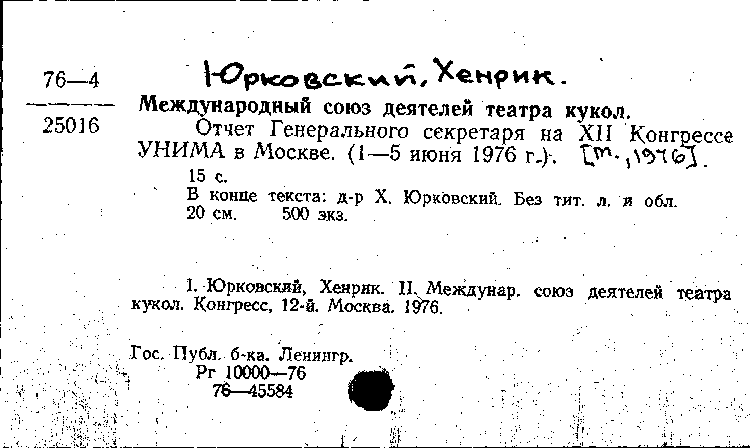 76—4

25016

Юрковский, Хенрик.

Международный союз деятелей театра кукол.

Отчет Генерального секретаря на XII Конгрессе УНИМА в Москве. (1—5 июня 1976 г.). [М., 1976].

15 с.
В конце текста: д-р Х. Юрковский. Без тит. л. и обл.
20 см. 500 экз.

I. Юрковский, Хенрик. II. Междунар. союз деятелей театра кукол. Конгресс, 12-й. Москва. 1976.

Гос. Публ. б-ка. Ленингр.
Рг 10000—76
76—45584